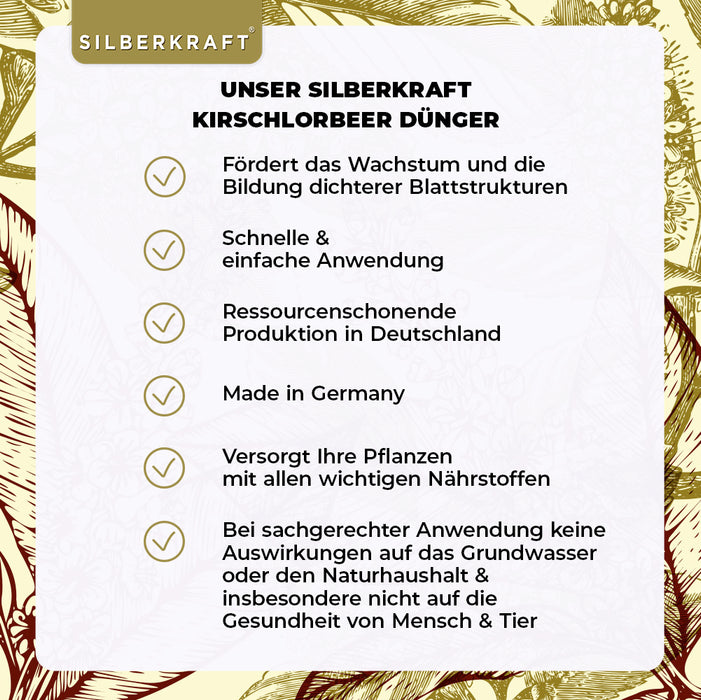 SILBERKRAFT®

UNSER SILBERKRAFT KIRSCHLORBEER DÜNGER

Fördert das Wachstum und die Bildung dichterer Blattstrukturen

Schnelle & einfache Anwendung

Ressourcenschonende Produktion in Deutschland

Made in Germany

Versorgt Ihre Pflanzen mit allen wichtigen Nährstoffen

Bei sachgerechter Anwendung keine Auswirkungen auf das Grundwasser oder den Naturhaushalt & insbesondere nicht auf die Gesundheit von Mensch & Tier